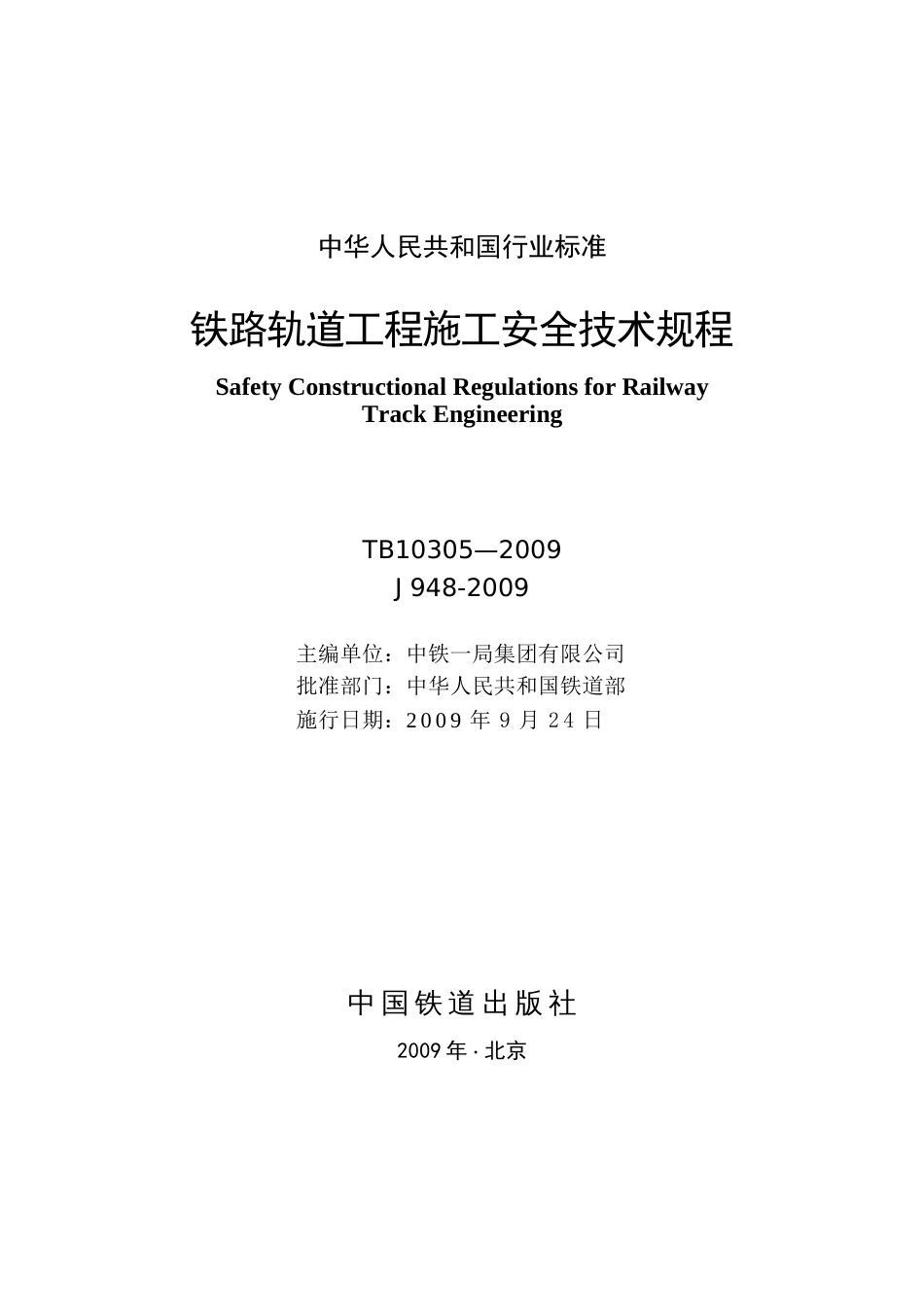 中华人民共和国行业标准

铁路轨道工程施工安全技术规程

Safety Constructional Regulations for Railway Track Engineering

TB10305—2009
J 948-2009

主编单位：中铁一局集团有限公司
批准部门：中华人民共和国铁道部
施行日期：2009 年 9 月 24 日

中国铁道出版社

2009 年 · 北京